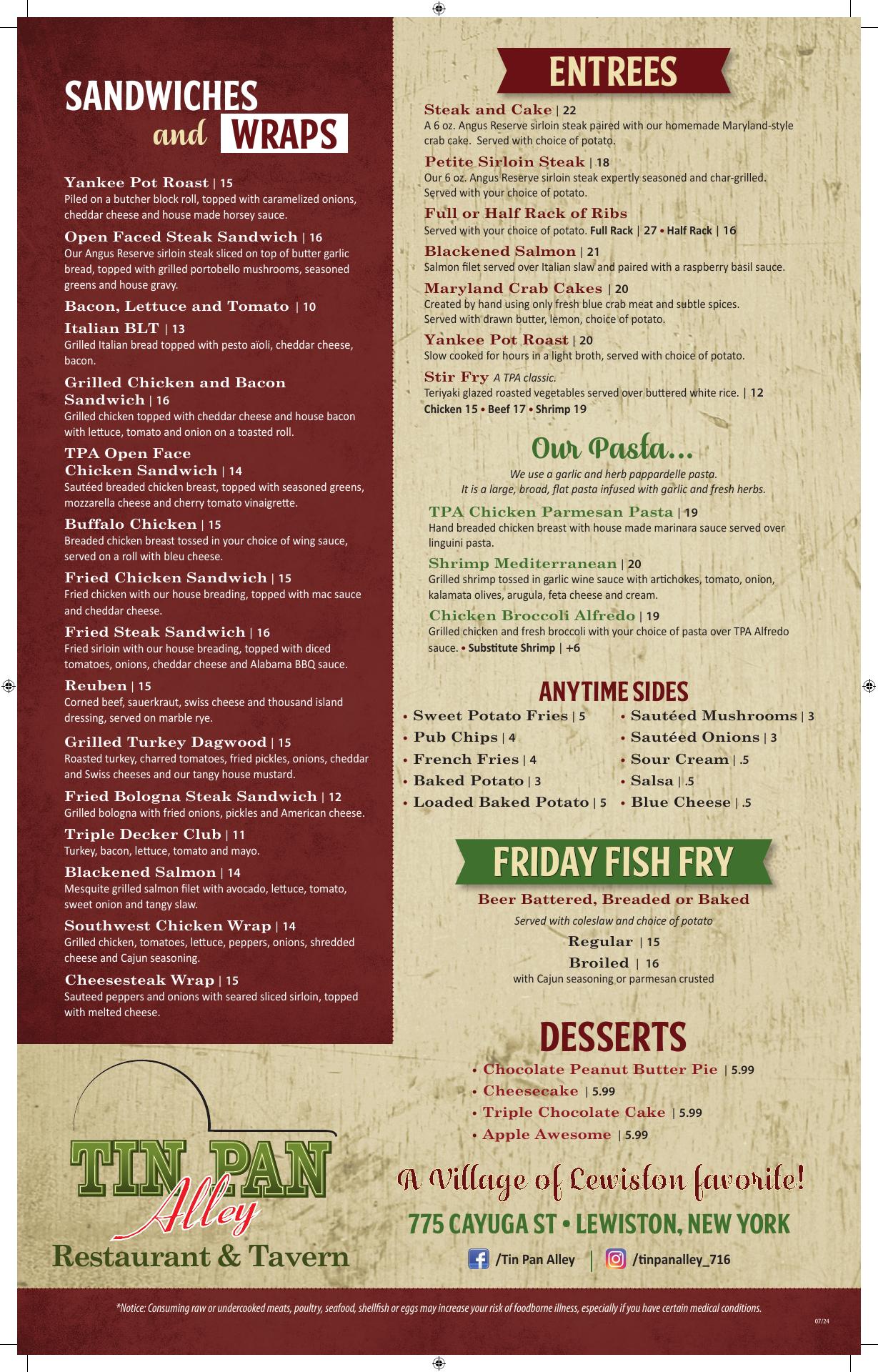 SANDWICHES and WRAPS

Yankee Pot Roast | 15
Piled on a butcher block roll, topped with caramelized onions, cheddar cheese and house made horsey sauce.

Open Faced Steak Sandwich | 16
Our Angus Reserve sirloin steak sliced on top of butter garlic bread, topped with grilled portobello mushrooms, seasoned greens and house gravy.

Bacon, Lettuce and Tomato | 10

Italian BLT | 13
Grilled Italian bread topped with pesto aïoli, cheddar cheese, bacon.

Grilled Chicken and Bacon Sandwich | 16
Grilled chicken topped with cheddar cheese and house bacon with lettuce, tomato and onion on a toasted roll.

TPA Open Face Chicken Sandwich | 14
Sautéed breaded chicken breast, topped with seasoned greens, mozzarella cheese and cherry tomato vinaigrette.

Buffalo Chicken | 15
Breaded chicken breast tossed in your choice of wing sauce, served on a roll with bleu cheese.

Fried Chicken Sandwich | 15
Fried chicken with our house breading, topped with mac sauce and cheddar cheese.

Fried Steak Sandwich | 16
Fried sirloin with our house breading, topped with diced tomatoes, onions, cheddar cheese and Alabama BBQ sauce.

Reuben | 15
Corned beef, sauerkraut, swiss cheese and thousand island dressing, served on marble rye.

Grilled Turkey Dagwood | 15
Roasted turkey, charred tomatoes, fried pickles, onions, cheddar and Swiss cheeses and our tangy house mustard.

Fried Bologna Steak Sandwich | 12
Grilled bologna with fried onions, pickles and American cheese.

Triple Decker Club | 11
Turkey, bacon, lettuce, tomato and mayo.

Blackened Salmon | 14
Mesquite grilled salmon filet with avocado, lettuce, tomato, sweet onion and tangy slaw.

Southwest Chicken Wrap | 14
Grilled chicken, tomatoes, lettuce, peppers, onions, shredded cheese and Cajun seasoning.

Cheesesteak Wrap | 15
Sauteed peppers and onions with seared sliced sirloin, topped with melted cheese.

TIN PAN Alley
Restaurant & Tavern

ENTREES

Steak and Cake | 22
A 6 oz. Angus Reserve sirloin steak paired with our homemade Maryland-style crab cake. Served with choice of potato.

Petite Sirloin Steak | 18
Our 6 oz. Angus Reserve sirloin steak expertly seasoned and char-grilled. Served with your choice of potato.

Full or Half Rack of Ribs
Served with your choice of potato. Full Rack | 27 • Half Rack | 16

Blackened Salmon | 21
Salmon filet served over Italian slaw and paired with a raspberry basil sauce.

Maryland Crab Cakes | 20
Created by hand using only fresh blue crab meat and subtle spices. Served with drawn butter, lemon, choice of potato.

Yankee Pot Roast | 20
Slow cooked for hours in a light broth, served with choice of potato.

Stir Fry A TPA classic.
Teriyaki glazed roasted vegetables served over buttered white rice. | 12
Chicken 15 • Beef 17 • Shrimp 19

Our Pasta...
We use a garlic and herb pappardelle pasta.
It is a large, broad, flat pasta infused with garlic and fresh herbs.

TPA Chicken Parmesan Pasta | 19
Hand breaded chicken breast with house made marinara sauce served over linguini pasta.

Shrimp Mediterranean | 20
Grilled shrimp tossed in garlic wine sauce with artichokes, tomato, onion, kalamata olives, arugula, feta cheese and cream.

Chicken Broccoli Alfredo | 19
Grilled chicken and fresh broccoli with your choice of pasta over TPA Alfredo sauce. • Substitute Shrimp | +6

ANYTIME SIDES
• Sweet Potato Fries | 5
• Pub Chips | 4
• French Fries | 4
• Baked Potato | 3
• Loaded Baked Potato | 5
• Sautéed Mushrooms | 3
• Sautéed Onions | 3
• Sour Cream | .5
• Salsa | .5
• Blue Cheese | .5

FRIDAY FISH FRY
Beer Battered, Breaded or Baked
Served with coleslaw and choice of potato
Regular | 15
Broiled | 16
with Cajun seasoning or parmesan crusted

DESSERTS
• Chocolate Peanut Butter Pie | 5.99
• Cheesecake | 5.99
• Triple Chocolate Cake | 5.99
• Apple Awesome | 5.99

A Village of Lewiston favorite!
775 CAYUGA ST • LEWISTON, NEW YORK
/Tin Pan Alley | /tinpanalley_716

*Notice: Consuming raw or undercooked meats, poultry, seafood, shellfish or eggs may increase your risk of foodborne illness, especially if you have certain medical conditions.
07/24